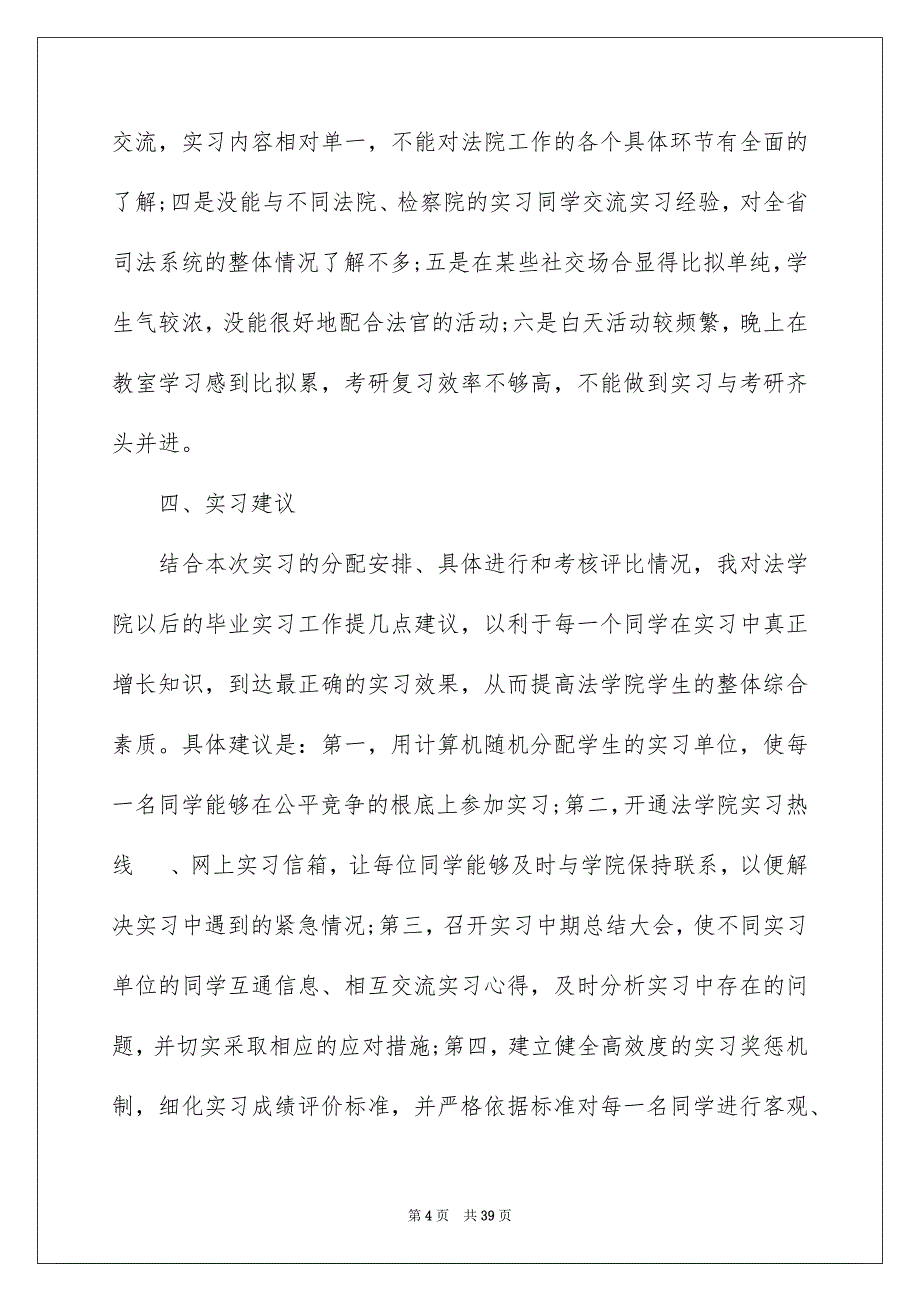 交流，实习内容相对单一，不能对法院工作的各个具体环节有全面的了解;四是没能与不同法院、检察院的实习同学交流实习经验，对全省司法系统的整体情况了解不多;五是在某些社交场合显得比拟单纯，学生气较浓，没能很好地配合法官的活动;六是白天活动较频繁，晚上在教室学习感到比拟累，考研复习效率不够高，不能做到实习与考研齐头并进。

四、实习建议

结合本次实习的分配安排、具体进行和考核评比情况，我对法学院以后的毕业实习工作提几点建议，以利于每一个同学在实习中真正增长知识，到达最正确的实习效果，从而提高法学院学生的整体综合素质。具体建议是：第一，用计算机随机分配学生的实习单位，使每一名同学能够在公平竞争的根底上参加实习;第二，开通法学院实习热线　、网上实习信箱，让每位同学能够及时与学院保持联系，以便解决实习中遇到的紧急情况;第三，召开实习中期总结大会，使不同实习单位的同学互通信息、相互交流实习心得，及时分析实习中存在的问题，并切实采取相应的应对措施;第四，建立健全高效度的实习奖惩机制，细化实习成绩评价标准，并严格依据标准对每一名同学进行客观、

第 4 页　共 39 页